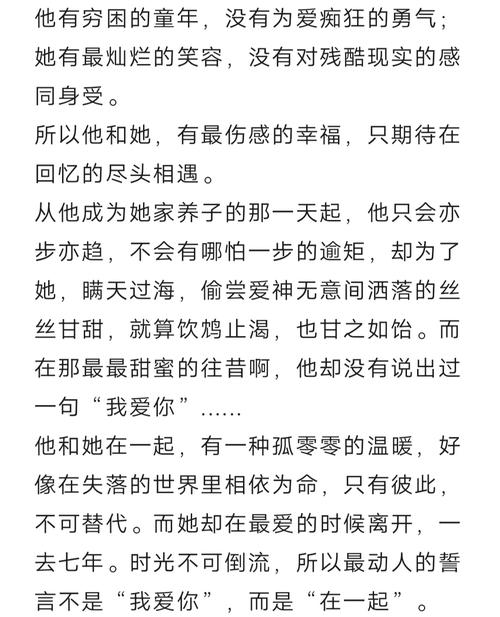 他有穷困的童年，没有为爱痴狂的勇气；她有最灿烂的笑容，没有对残酷现实的感同身受。
所以他和她，有最伤感的幸福，只期待在回忆的尽头相遇。
从他成为她家养子的那一天起，他只会亦步亦趋，不会有哪怕一步的逾矩，却为了她，瞒天过海，偷尝爱神无意间洒落的丝丝甘甜，就算饮鸩止渴，也甘之如饴。而在那最最甜蜜的往昔啊，他却没有说出过一句“我爱你”……
他和她在一起，有一种孤零零的温暖，好像在失落的世界里相依为命，只有彼此，不可替代。而她却在最爱的时候离开，一去七年。时光不可倒流，所以最动人的誓言不是“我爱你”，而是“在一起”。